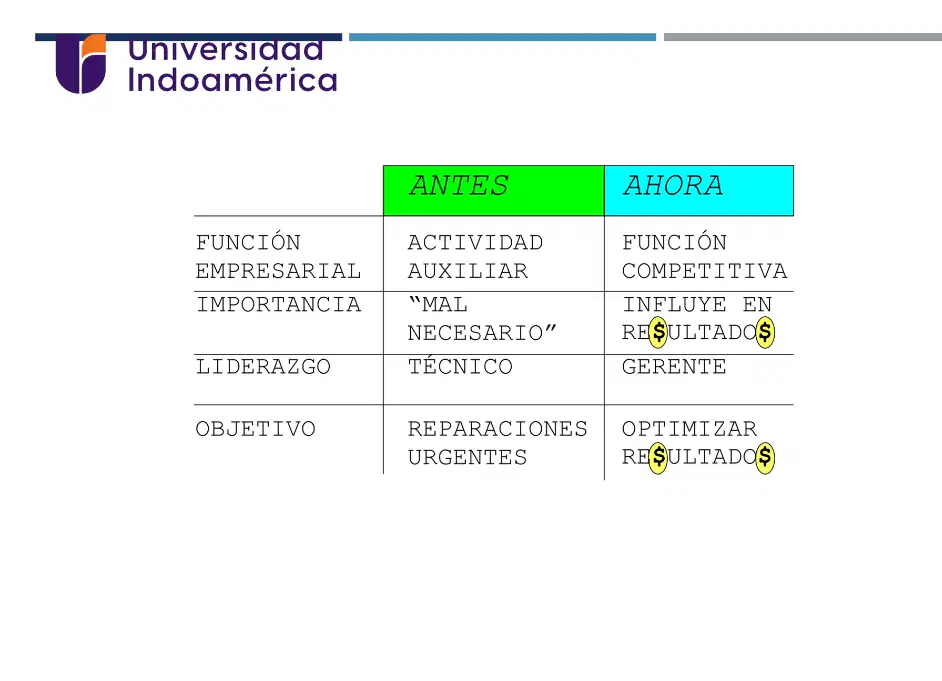 Universidad
Indoamérica

|  | ANTES | AHORA |
|---|---|---|
| FUNCIÓN EMPRESARIAL | ACTIVIDAD AUXILIAR | FUNCIÓN COMPETITIVA |
| IMPORTANCIA | "MAL NECESARIO" | INFLUYE EN RE$ULTADO$ |
| LIDERAZGO | TÉCNICO | GERENTE |
| OBJETIVO | REPARACIONES URGENTES | OPTIMIZAR RE$ULTADO$ |